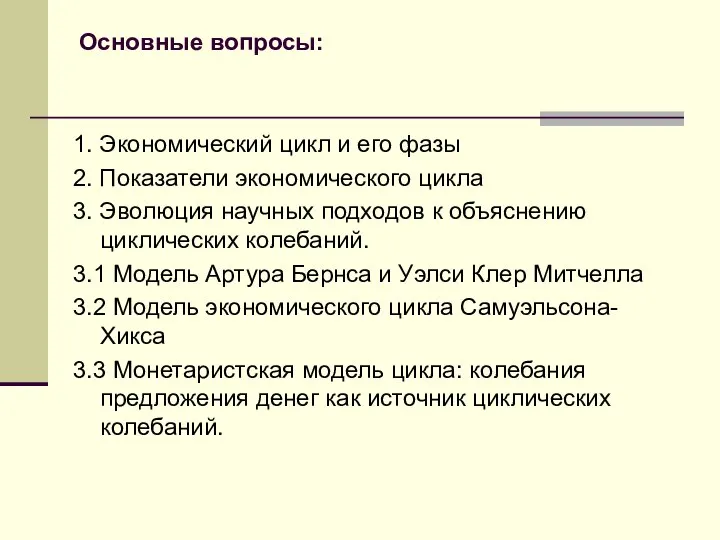 Основные вопросы:

1. Экономический цикл и его фазы

2. Показатели экономического цикла

3. Эволюция научных подходов к объяснению циклических колебаний.

3.1 Модель Артура Бернса и Уэлси Клер Митчелла

3.2 Модель экономического цикла Самуэльсона-Хикса

3.3 Монетаристская модель цикла: колебания предложения денег как источник циклических колебаний.